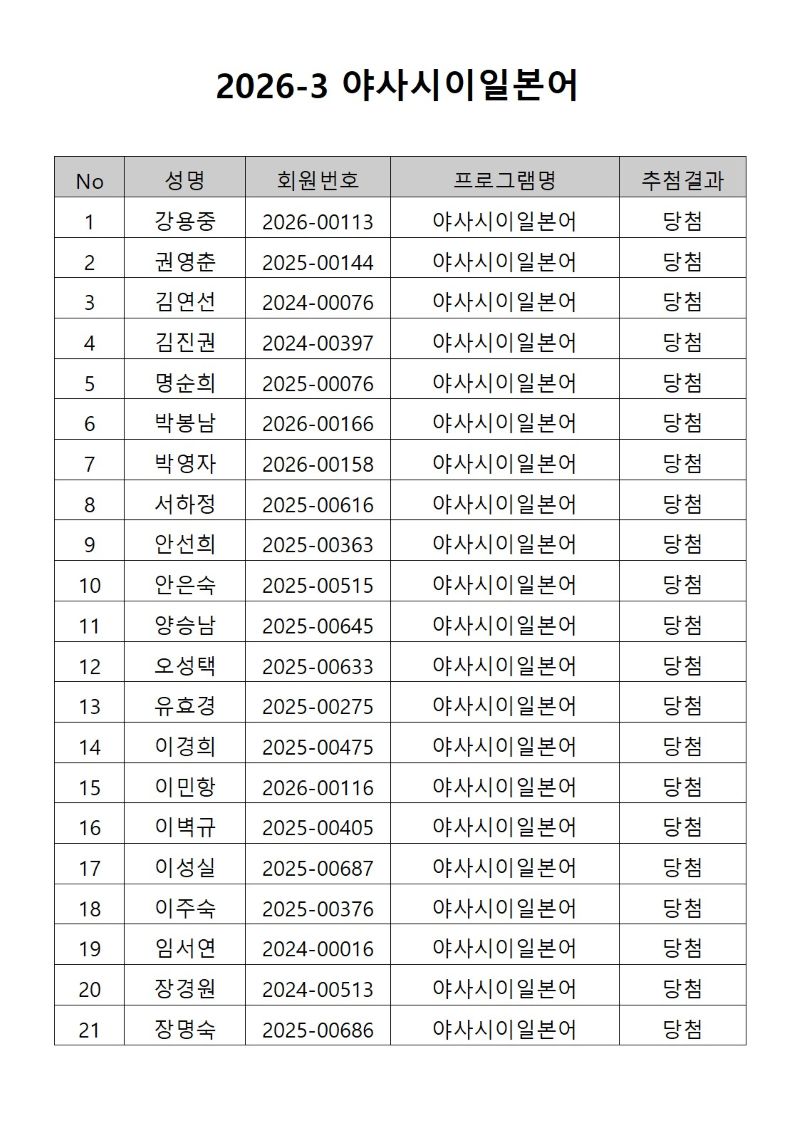 2026-3 야사시이일본어

| No | 성명 | 회원번호 | 프로그램명 | 추첨결과 |
|---|---|---|---|---|
| 1 | 강용중 | 2026-00113 | 야사시이일본어 | 당첨 |
| 2 | 권영춘 | 2025-00144 | 야사시이일본어 | 당첨 |
| 3 | 김연선 | 2024-00076 | 야사시이일본어 | 당첨 |
| 4 | 김진권 | 2024-00397 | 야사시이일본어 | 당첨 |
| 5 | 명순희 | 2025-00076 | 야사시이일본어 | 당첨 |
| 6 | 박봉남 | 2026-00166 | 야사시이일본어 | 당첨 |
| 7 | 박영자 | 2026-00158 | 야사시이일본어 | 당첨 |
| 8 | 서하정 | 2025-00616 | 야사시이일본어 | 당첨 |
| 9 | 안선희 | 2025-00363 | 야사시이일본어 | 당첨 |
| 10 | 안은숙 | 2025-00515 | 야사시이일본어 | 당첨 |
| 11 | 양승남 | 2025-00645 | 야사시이일본어 | 당첨 |
| 12 | 오성택 | 2025-00633 | 야사시이일본어 | 당첨 |
| 13 | 유효경 | 2025-00275 | 야사시이일본어 | 당첨 |
| 14 | 이경희 | 2025-00475 | 야사시이일본어 | 당첨 |
| 15 | 이민항 | 2026-00116 | 야사시이일본어 | 당첨 |
| 16 | 이벽규 | 2025-00405 | 야사시이일본어 | 당첨 |
| 17 | 이성실 | 2025-00687 | 야사시이일본어 | 당첨 |
| 18 | 이주숙 | 2025-00376 | 야사시이일본어 | 당첨 |
| 19 | 임서연 | 2024-00016 | 야사시이일본어 | 당첨 |
| 20 | 장경원 | 2024-00513 | 야사시이일본어 | 당첨 |
| 21 | 장명숙 | 2025-00686 | 야사시이일본어 | 당첨 |